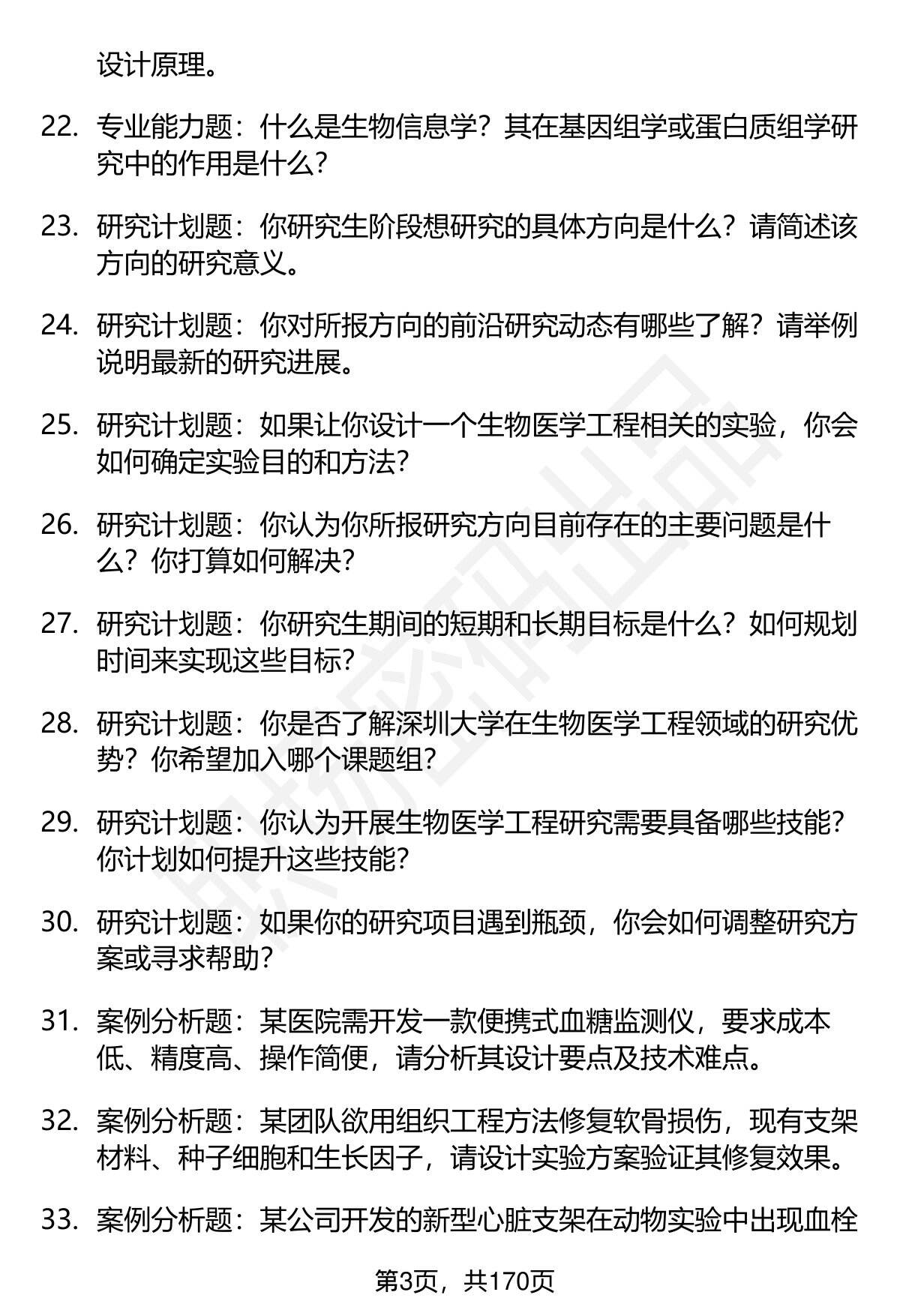 设计原理。

22. 专业能力题：什么是生物信息学？其在基因组学或蛋白质组学研究中的作用是什么？

23. 研究计划题：你研究生阶段想研究的具体方向是什么？请简述该方向的研究意义。

24. 研究计划题：你对所报方向的前沿研究动态有哪些了解？请举例说明最新的研究进展。

25. 研究计划题：如果让你设计一个生物医学工程相关的实验，你会如何确定实验目的和方法？

26. 研究计划题：你认为你所报研究方向目前存在的主要问题是什么？你打算如何解决？

27. 研究计划题：你研究生期间的短期和长期目标是什么？如何规划时间来实现这些目标？

28. 研究计划题：你是否了解深圳大学在生物医学工程领域的研究优势？你希望加入哪个课题组？

29. 研究计划题：你认为开展生物医学工程研究需要具备哪些技能？你计划如何提升这些技能？

30. 研究计划题：如果你的研究项目遇到瓶颈，你会如何调整研究方案或寻求帮助？

31. 案例分析题：某医院需开发一款便携式血糖监测仪，要求成本低、精度高、操作简便，请分析其设计要点及技术难点。

32. 案例分析题：某团队欲用组织工程方法修复软骨损伤，现有支架材料、种子细胞和生长因子，请设计实验方案验证其修复效果。

33. 案例分析题：某公司开发的新型心脏支架在动物实验中出现血栓

第3页，共170页